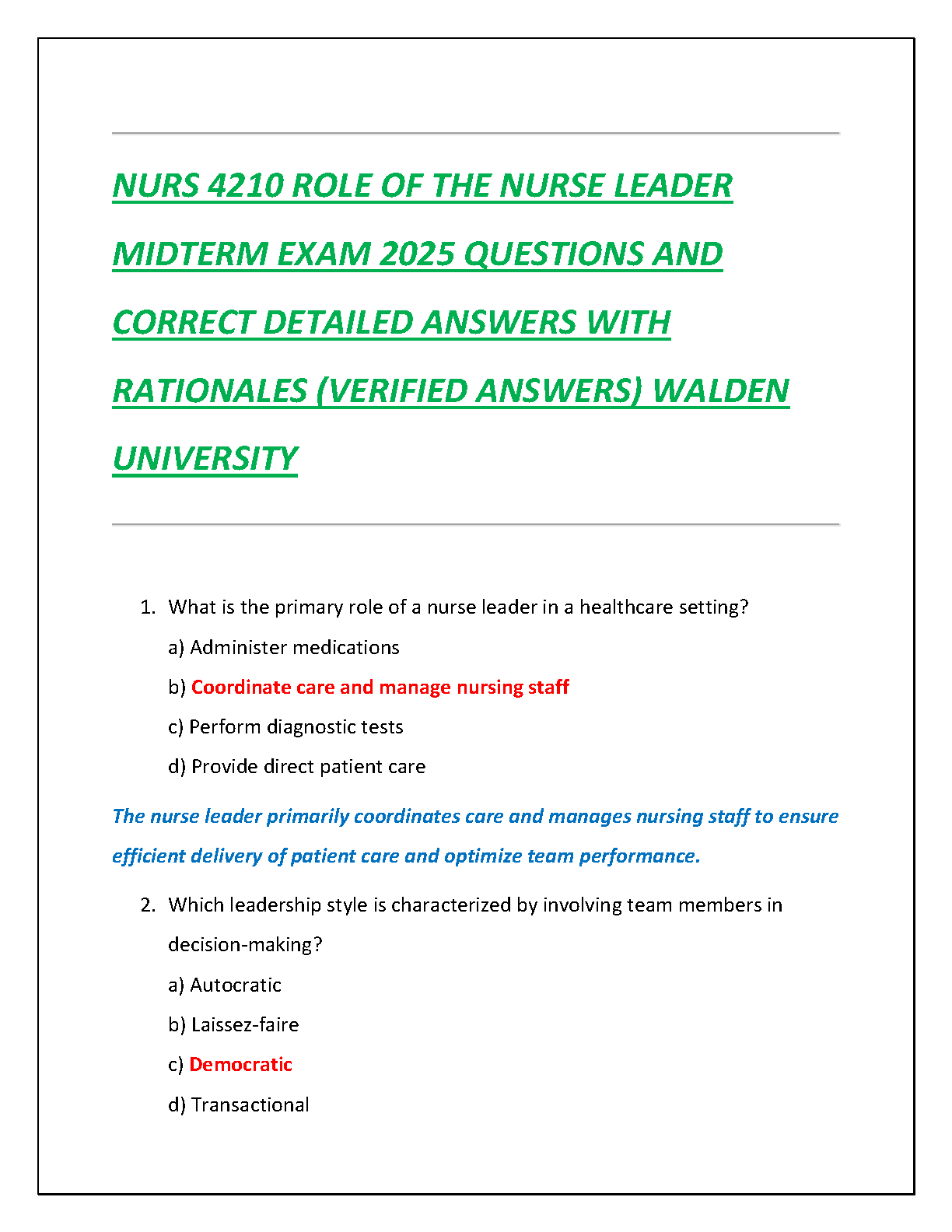 NURS 4210 ROLE OF THE NURSE LEADER MIDTERM EXAM 2025 QUESTIONS AND CORRECT DETAILED ANSWERS WITH RATIONALES (VERIFIED ANSWERS) WALDEN UNIVERSITY

1. What is the primary role of a nurse leader in a healthcare setting?
a) Administer medications
b) Coordinate care and manage nursing staff
c) Perform diagnostic tests
d) Provide direct patient care

The nurse leader primarily coordinates care and manages nursing staff to ensure efficient delivery of patient care and optimize team performance.

2. Which leadership style is characterized by involving team members in decision-making?
a) Autocratic
b) Laissez-faire
c) Democratic
d) Transactional